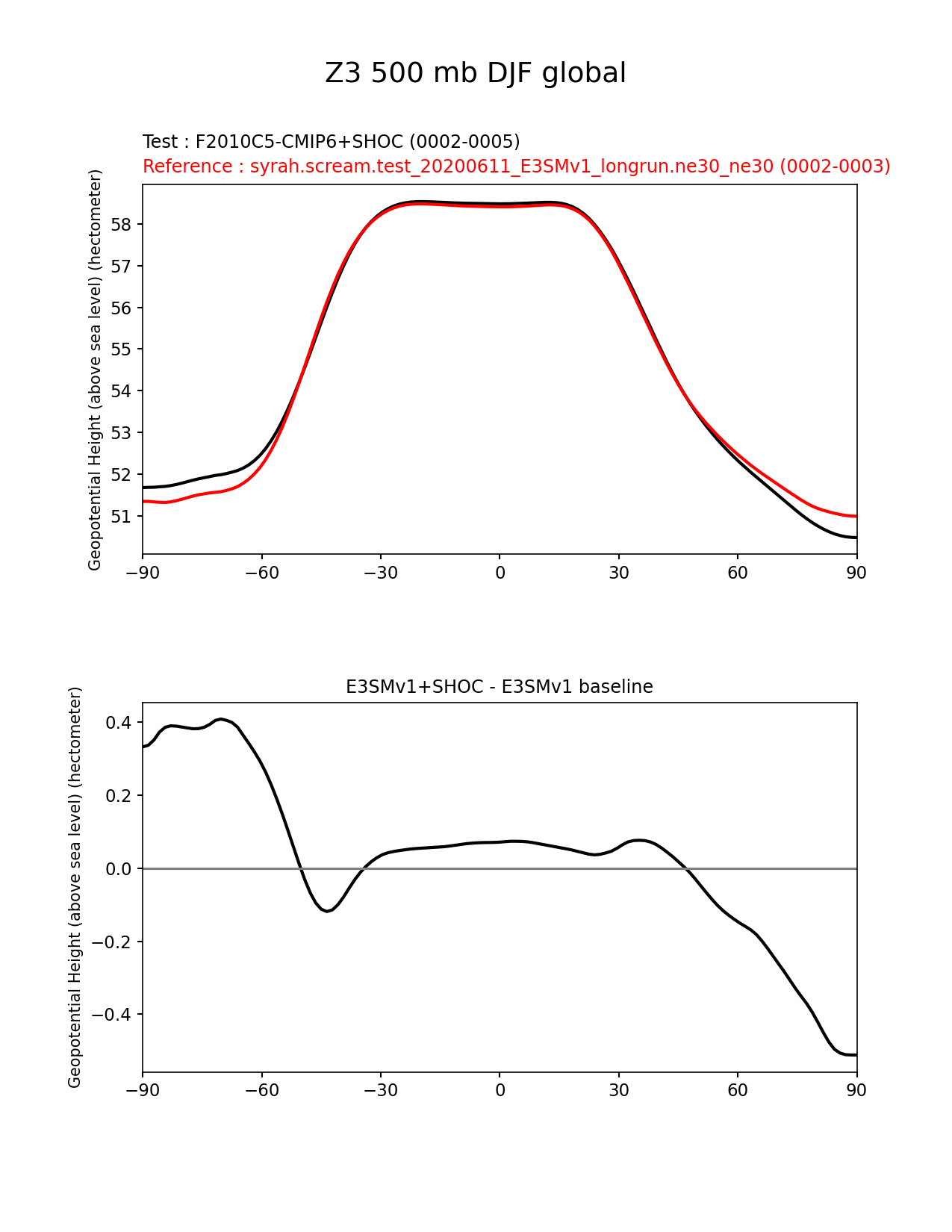 Z3 500 mb DJF global

Test : F2010C5-CMIP6+SHOC (0002-0005)
Reference : syrah.scream.test_20200611_E3SMv1_longrun.ne30_ne30 (0002-0003)

Geopotential Height (above sea level) (hectometer)

58
57
56
55
54
53
52
51

−90 −60 −30 0 30 60 90

E3SMv1+SHOC - E3SMv1 baseline

Geopotential Height (above sea level) (hectometer)

0.4
0.2
0.0
−0.2
−0.4

−90 −60 −30 0 30 60 90